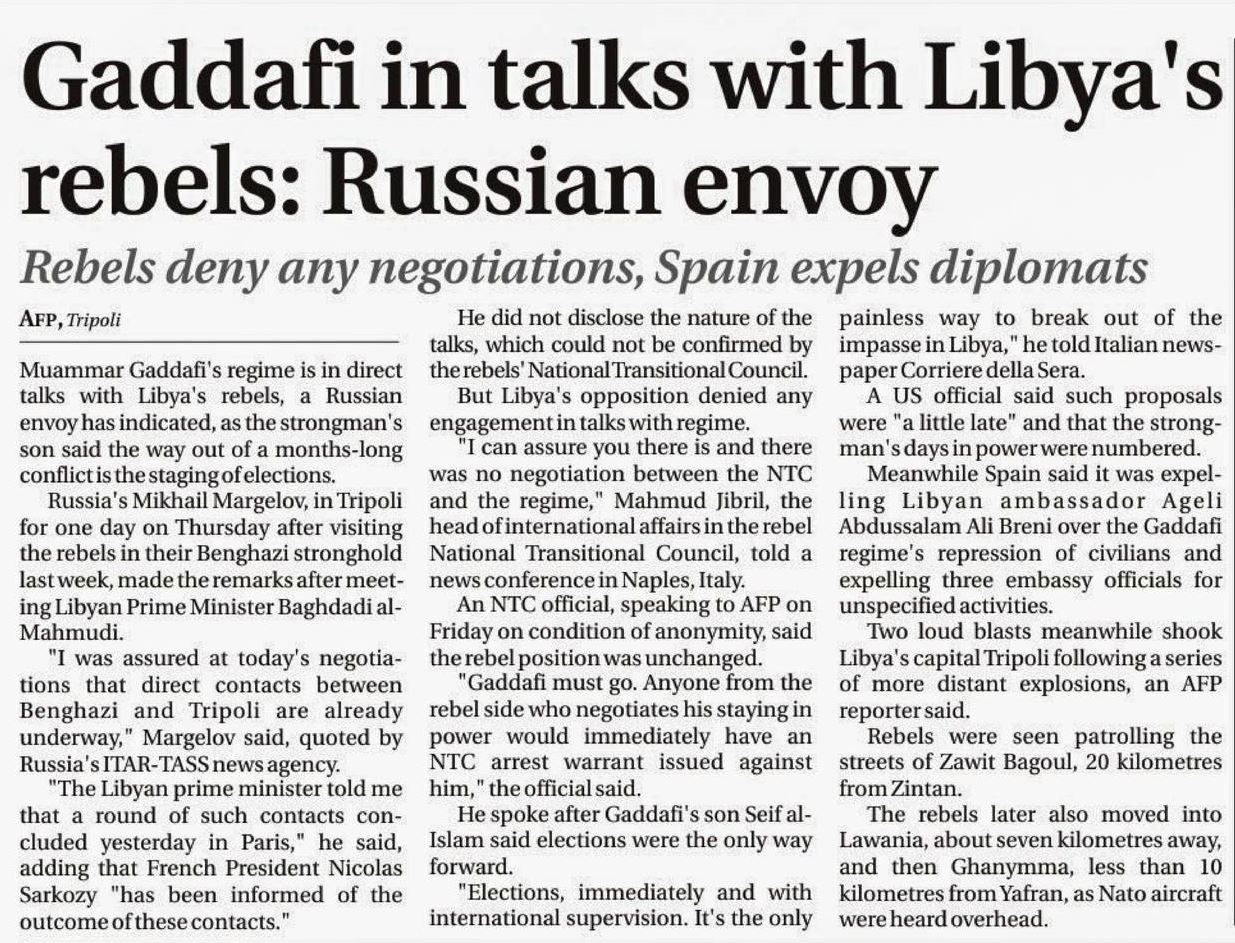 Gaddafi in talks with Libya's rebels: Russian envoy

Rebels deny any negotiations, Spain expels diplomats

AFP, Tripoli

Muammar Gaddafi's regime is in direct talks with Libya's rebels, a Russian envoy has indicated, as the strongman's son said the way out of a months-long conflict is the staging of elections.

Russia's Mikhail Margelov, in Tripoli for one day on Thursday after visiting the rebels in their Benghazi stronghold last week, made the remarks after meeting Libyan Prime Minister Baghdadi al-Mahmudi.

"I was assured at today's negotiations that direct contacts between Benghazi and Tripoli are already underway," Margelov said, quoted by Russia's ITAR-TASS news agency.

"The Libyan prime minister told me that a round of such contacts concluded yesterday in Paris," he said, adding that French President Nicolas Sarkozy "has been informed of the outcome of these contacts."

He did not disclose the nature of the talks, which could not be confirmed by the rebels' National Transitional Council.

But Libya's opposition denied any engagement in talks with regime.

"I can assure you there is and there was no negotiation between the NTC and the regime," Mahmud Jibril, the head of international affairs in the rebel National Transitional Council, told a news conference in Naples, Italy.

An NTC official, speaking to AFP on Friday on condition of anonymity, said the rebel position was unchanged.

"Gaddafi must go. Anyone from the rebel side who negotiates his staying in power would immediately have an NTC arrest warrant issued against him," the official said.

He spoke after Gaddafi's son Seif al-Islam said elections were the only way forward.

"Elections, immediately and with international supervision. It's the only painless way to break out of the impasse in Libya," he told Italian newspaper Corriere della Sera.

A US official said such proposals were "a little late" and that the strongman's days in power were numbered.

Meanwhile Spain said it was expelling Libyan ambassador Ageli Abdussalam Ali Breni over the Gaddafi regime's repression of civilians and expelling three embassy officials for unspecified activities.

Two loud blasts meanwhile shook Libya's capital Tripoli following a series of more distant explosions, an AFP reporter said.

Rebels were seen patrolling the streets of Zawit Bagoul, 20 kilometres from Zintan.

The rebels later also moved into Lawania, about seven kilometres away, and then Ghanymma, less than 10 kilometres from Yafran, as Nato aircraft were heard overhead.